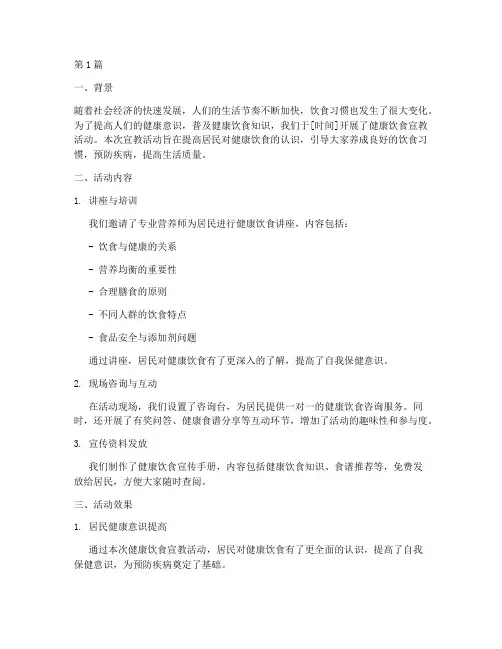 第1篇

一、背景

随着社会经济的快速发展，人们的生活节奏不断加快，饮食习惯也发生了很大变化。为了提高人们的健康意识，普及健康饮食知识，我们于[时间]开展了健康饮食宣教活动。本次宣教活动旨在提高居民对健康饮食的认识，引导大家养成良好的饮食习惯，预防疾病，提高生活质量。

二、活动内容

1. 讲座与培训

我们邀请了专业营养师为居民进行健康饮食讲座，内容包括：

- 饮食与健康的关系

- 营养均衡的重要性

- 合理膳食的原则

- 不同人群的饮食特点

- 食品安全与添加剂问题

通过讲座，居民对健康饮食有了更深入的了解，提高了自我保健意识。

2. 现场咨询与互动

在活动现场，我们设置了咨询台，为居民提供一对一的健康饮食咨询服务。同时，还开展了有奖问答、健康食谱分享等互动环节，增加了活动的趣味性和参与度。

3. 宣传资料发放

我们制作了健康饮食宣传手册，内容包括健康饮食知识、食谱推荐等，免费发放给居民，方便大家随时查阅。

三、活动效果

1. 居民健康意识提高

通过本次健康饮食宣教活动，居民对健康饮食有了更全面的认识，提高了自我保健意识，为预防疾病奠定了基础。